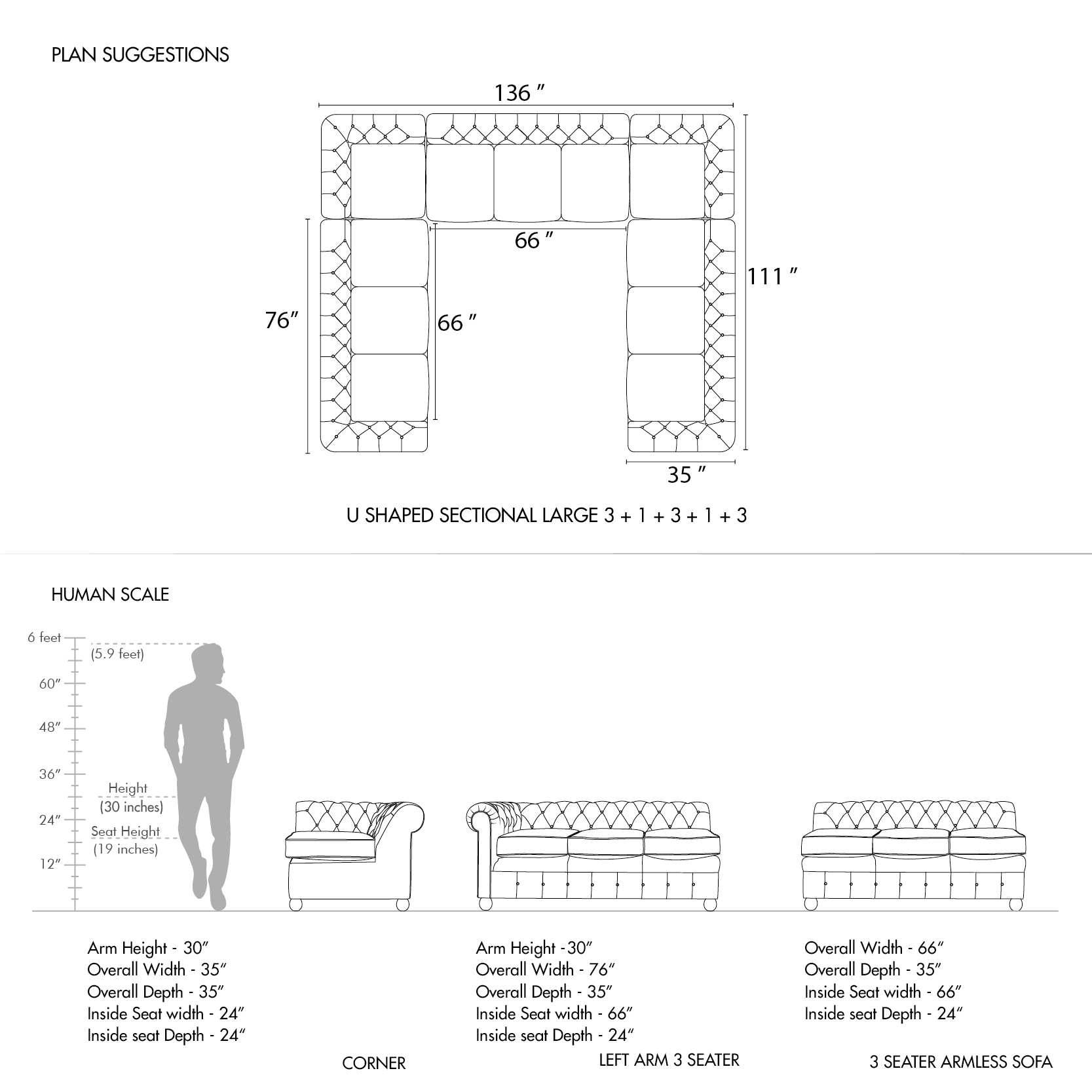 PLAN SUGGESTIONS

136 ″

66 ″

111 ″

76″

66 ″

35 ″

U SHAPED SECTIONAL LARGE 3 + 1 + 3 + 1 + 3

HUMAN SCALE

6 feet

(5.9 feet)

60″

48″

36″

Height
(30 inches)

24″

Seat Height
(19 inches)

12″

Arm Height - 30″
Overall Width - 35″
Overall Depth - 35″
Inside Seat width - 24″
Inside seat Depth - 24″

CORNER

Arm Height -30″
Overall Width - 76″
Overall Depth - 35″
Inside Seat width - 66″
Inside seat Depth - 24″

LEFT ARM 3 SEATER

Overall Width - 66″
Overall Depth - 35″
Inside Seat width - 66″
Inside seat Depth - 24″

3 SEATER ARMLESS SOFA